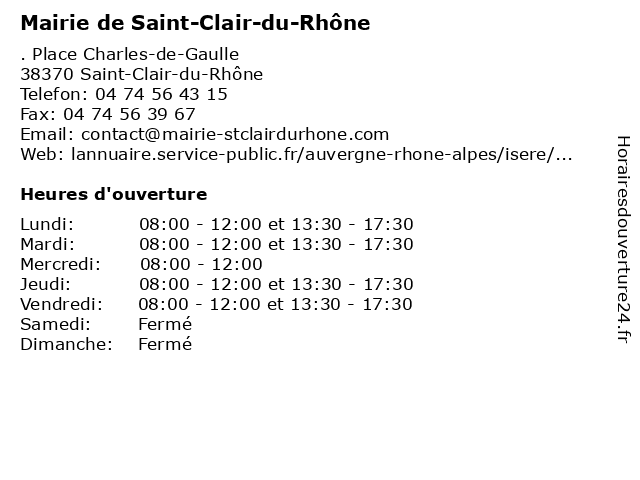 Mairie de Saint-Clair-du-Rhône

. Place Charles-de-Gaulle
38370 Saint-Clair-du-Rhône
Telefon: 04 74 56 43 15
Fax: 04 74 56 39 67
Email: contact@mairie-stclairdurhone.com
Web: lannuaire.service-public.fr/auvergne-rhone-alpes/isere/...

Heures d'ouverture

| | |
|---|---|
| Lundi: | 08:00 - 12:00 et 13:30 - 17:30 |
| Mardi: | 08:00 - 12:00 et 13:30 - 17:30 |
| Mercredi: | 08:00 - 12:00 |
| Jeudi: | 08:00 - 12:00 et 13:30 - 17:30 |
| Vendredi: | 08:00 - 12:00 et 13:30 - 17:30 |
| Samedi: | Fermé |
| Dimanche: | Fermé |

Horairesdouverture24.fr